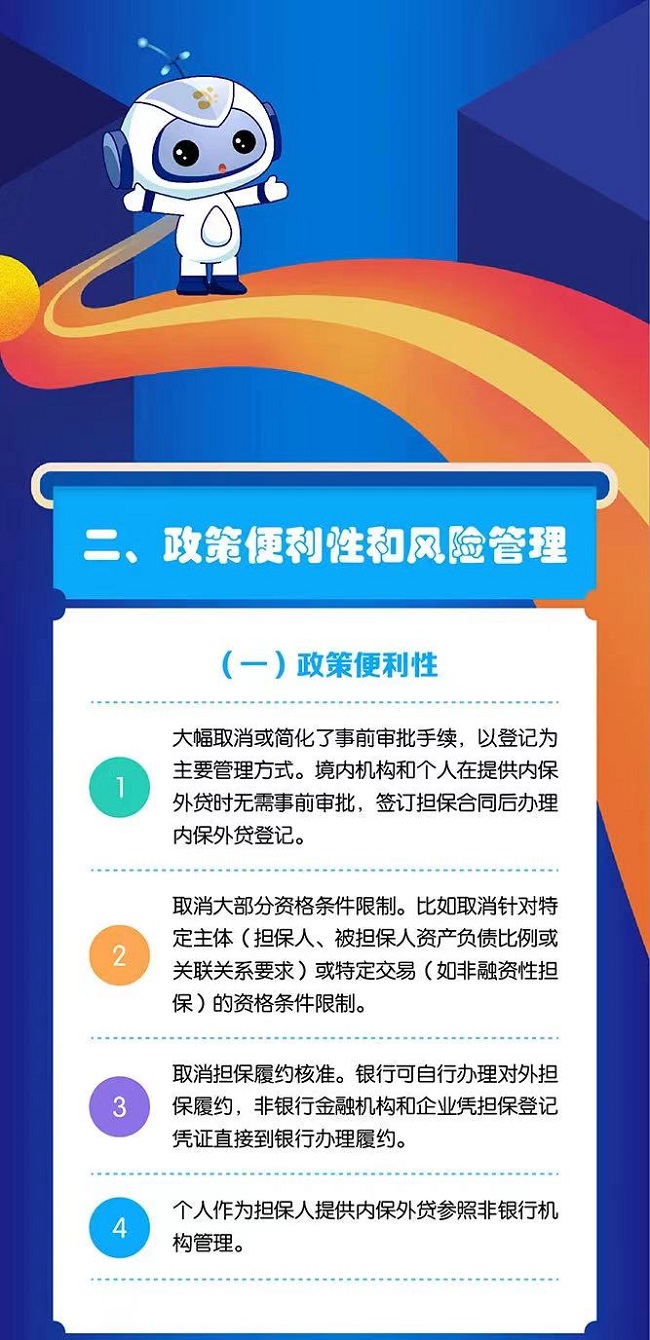 二、政策便利性和风险管理

（一）政策便利性

1

大幅取消或简化了事前审批手续，以登记为主要管理方式。境内机构和个人在提供内保外贷时无需事前审批，签订担保合同后办理内保外贷登记。

2

取消大部分资格条件限制。比如取消针对特定主体（担保人、被担保人资产负债比例或关联关系要求）或特定交易（如非融资性担保）的资格条件限制。

3

取消担保履约核准。银行可自行办理对外担保履约，非银行金融机构和企业凭担保登记凭证直接到银行办理履约。

4

个人作为担保人提供内保外贷参照非银行机构管理。